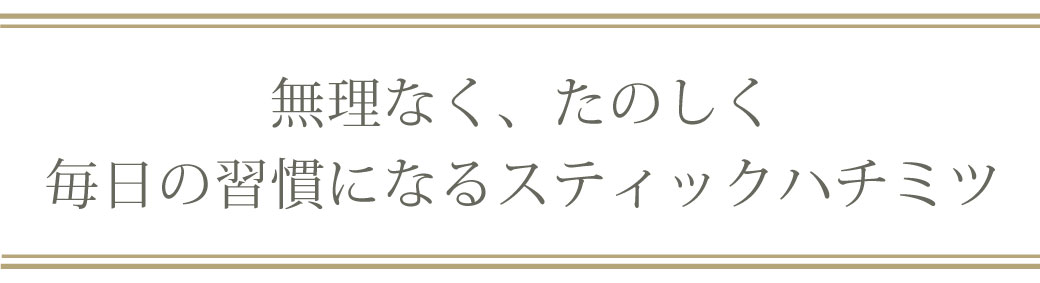 無理なく、たのしく
毎日の習慣になるスティックハチミツ